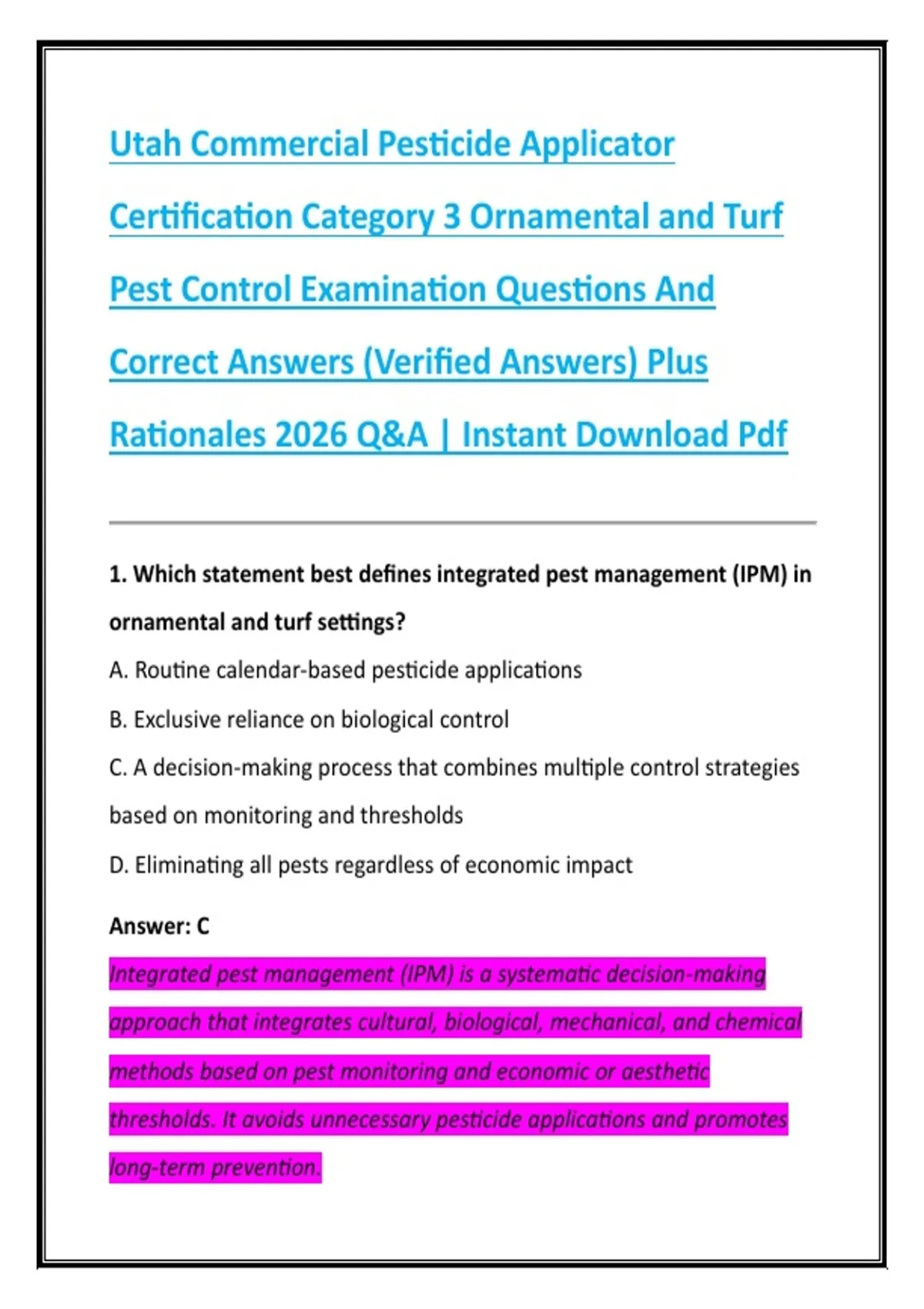 Utah Commercial Pesticide Applicator Certification Category 3 Ornamental and Turf Pest Control Examination Questions And Correct Answers (Verified Answers) Plus Rationales 2026 Q&A | Instant Download Pdf

1. Which statement best defines integrated pest management (IPM) in ornamental and turf settings?

A. Routine calendar-based pesticide applications

B. Exclusive reliance on biological control

C. A decision-making process that combines multiple control strategies based on monitoring and thresholds

D. Eliminating all pests regardless of economic impact

Answer: C

Integrated pest management (IPM) is a systematic decision-making approach that integrates cultural, biological, mechanical, and chemical methods based on pest monitoring and economic or aesthetic thresholds. It avoids unnecessary pesticide applications and promotes long-term prevention.